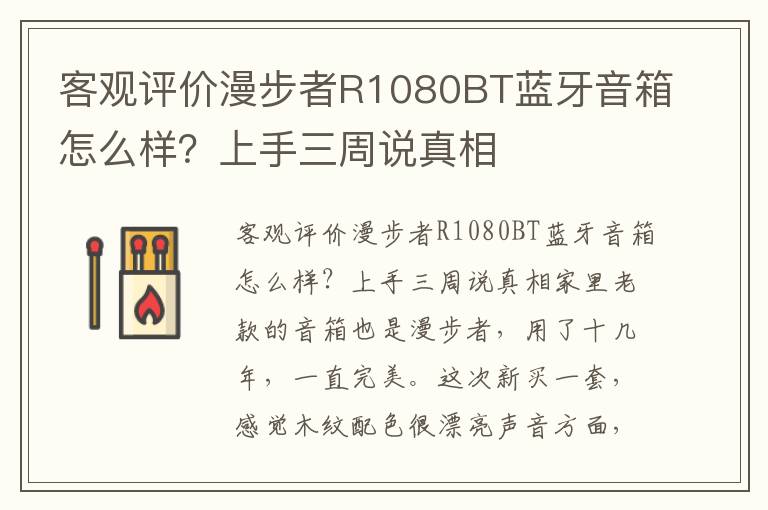 客观评价漫步者R1080BT蓝牙音箱怎么样？上手三周说真相

客观评价漫步者R1080BT蓝牙音箱怎么样？上手三周说真相家里老款的音箱也是漫步者，用了十几年，一直完美。这次新买一套，感觉木纹配色很漂亮声音方面，